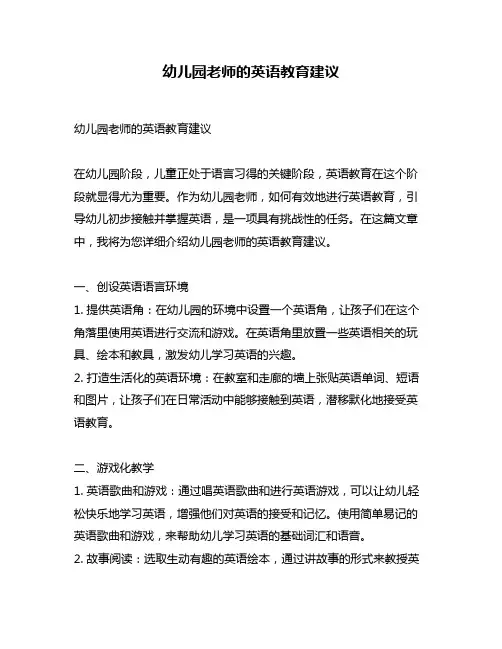 幼儿园老师的英语教育建议

幼儿园老师的英语教育建议

在幼儿园阶段，儿童正处于语言习得的关键阶段，英语教育在这个阶段就显得尤为重要。作为幼儿园老师，如何有效地进行英语教育，引导幼儿初步接触并掌握英语，是一项具有挑战性的任务。在这篇文章中，我将为您详细介绍幼儿园老师的英语教育建议。

一、创设英语语言环境
1. 提供英语角：在幼儿园的环境中设置一个英语角，让孩子们在这个角落里使用英语进行交流和游戏。在英语角里放置一些英语相关的玩具、绘本和教具，激发幼儿学习英语的兴趣。
2. 打造生活化的英语环境：在教室和走廊的墙上张贴英语单词、短语和图片，让孩子们在日常活动中能够接触到英语，潜移默化地接受英语教育。

二、游戏化教学
1. 英语歌曲和游戏：通过唱英语歌曲和进行英语游戏，可以让幼儿轻松快乐地学习英语，增强他们对英语的接受和记忆。使用简单易记的英语歌曲和游戏，来帮助幼儿学习英语的基础词汇和语音。
2. 故事阅读：选取生动有趣的英语绘本，通过讲故事的形式来教授英